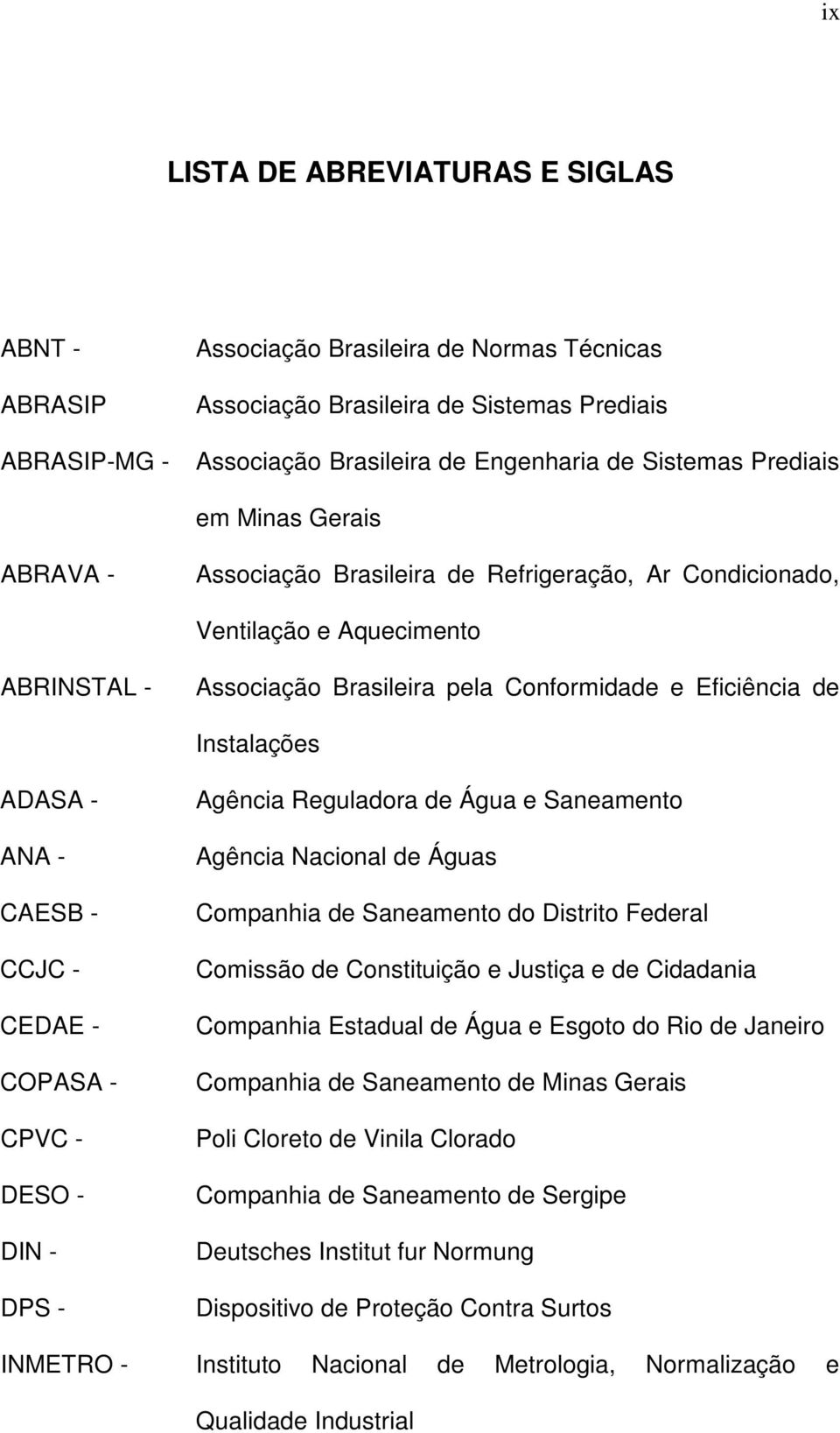 ix

LISTA DE ABREVIATURAS E SIGLAS

ABNT - Associação Brasileira de Normas Técnicas

ABRASIP Associação Brasileira de Sistemas Prediais

ABRASIP-MG - Associação Brasileira de Engenharia de Sistemas Prediais em Minas Gerais

ABRAVA - Associação Brasileira de Refrigeração, Ar Condicionado, Ventilação e Aquecimento

ABRINSTAL - Associação Brasileira pela Conformidade e Eficiência de Instalações

ADASA - Agência Reguladora de Água e Saneamento

ANA - Agência Nacional de Águas

CAESB - Companhia de Saneamento do Distrito Federal

CCJC - Comissão de Constituição e Justiça e de Cidadania

CEDAE - Companhia Estadual de Água e Esgoto do Rio de Janeiro

COPASA - Companhia de Saneamento de Minas Gerais

CPVC - Poli Cloreto de Vinila Clorado

DESO - Companhia de Saneamento de Sergipe

DIN - Deutsches Institut fur Normung

DPS - Dispositivo de Proteção Contra Surtos

INMETRO - Instituto Nacional de Metrologia, Normalização e Qualidade Industrial